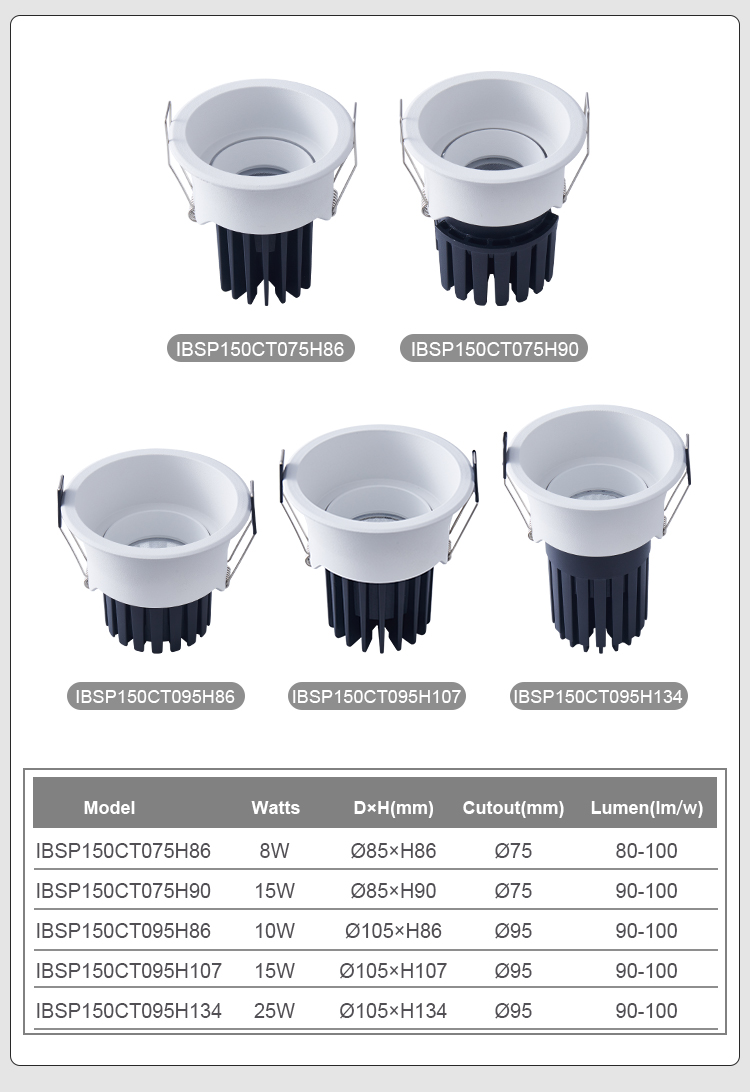 IBSP150CT075H86

IBSP150CT075H90

IBSP150CT095H86

IBSP150CT095H107

IBSP150CT095H134

| Model | Watts | D×H(mm) | Cutout(mm) | Lumen(lm/w) |
|---|---|---|---|---|
| IBSP150CT075H86 | 8W | Ø85×H86 | Ø75 | 80-100 |
| IBSP150CT075H90 | 15W | Ø85×H90 | Ø75 | 90-100 |
| IBSP150CT095H86 | 10W | Ø105×H86 | Ø95 | 90-100 |
| IBSP150CT095H107 | 15W | Ø105×H107 | Ø95 | 90-100 |
| IBSP150CT095H134 | 25W | Ø105×H134 | Ø95 | 90-100 |